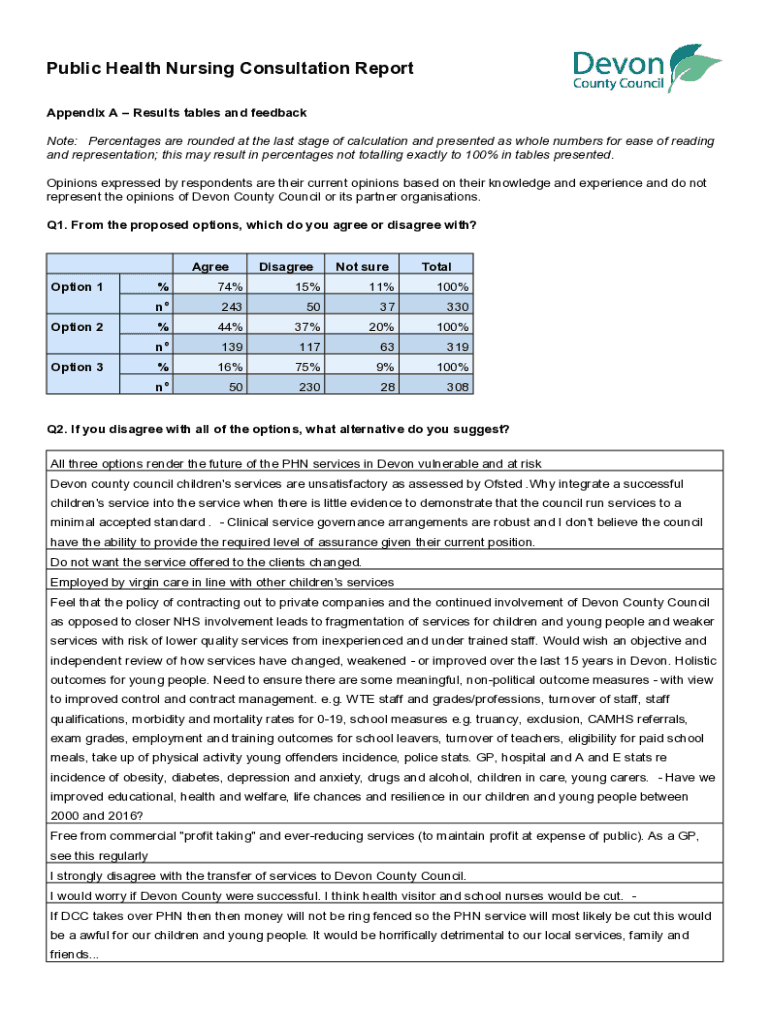 Public Health Nursing Consultation Report

Devon County Council

Appendix A – Results tables and feedback

Note: Percentages are rounded at the last stage of calculation and presented as whole numbers for ease of reading and representation; this may result in percentages not totalling exactly to 100% in tables presented.

Opinions expressed by respondents are their current opinions based on their knowledge and experience and do not represent the opinions of Devon County Council or its partner organisations.

Q1. From the proposed options, which do you agree or disagree with?

| | | Agree | Disagree | Not sure | Total |
|---|---|---|---|---|---|
| Option 1 | % | 74% | 15% | 11% | 100% |
| | n° | 243 | 50 | 37 | 330 |
| Option 2 | % | 44% | 37% | 20% | 100% |
| | n° | 139 | 117 | 63 | 319 |
| Option 3 | % | 16% | 75% | 9% | 100% |
| | n° | 50 | 230 | 28 | 308 |

Q2. If you disagree with all of the options, what alternative do you suggest?

| |
|---|
| All three options render the future of the PHN services in Devon vulnerable and at risk |
| Devon county council children's services are unsatisfactory as assessed by Ofsted .Why integrate a successful children's service into the service when there is little evidence to demonstrate that the council run services to a minimal accepted standard . - Clinical service governance arrangements are robust and I don't believe the council have the ability to provide the required level of assurance given their current position. |
| Do not want the service offered to the clients changed. |
| Employed by virgin care in line with other children's services |
| Feel that the policy of contracting out to private companies and the continued involvement of Devon County Council as opposed to closer NHS involvement leads to fragmentation of services for children and young people and weaker services with risk of lower quality services from inexperienced and under trained staff. Would wish an objective and independent review of how services have changed, weakened - or improved over the last 15 years in Devon. Holistic outcomes for young people. Need to ensure there are some meaningful, non-political outcome measures - with view to improved control and contract management. e.g. WTE staff and grades/professions, turnover of staff, staff qualifications, morbidity and mortality rates for 0-19, school measures e.g. truancy, exclusion, CAMHS referrals, exam grades, employment and training outcomes for school leavers, turnover of teachers, eligibility for paid school meals, take up of physical activity young offenders incidence, police stats. GP, hospital and A and E stats re incidence of obesity, diabetes, depression and anxiety, drugs and alcohol, children in care, young carers. - Have we improved educational, health and welfare, life chances and resilience in our children and young people between 2000 and 2016? |
| Free from commercial "profit taking" and ever-reducing services (to maintain profit at expense of public). As a GP, see this regularly |
| I strongly disagree with the transfer of services to Devon County Council. |
| I would worry if Devon County were successful. I think health visitor and school nurses would be cut. - |
| If DCC takes over PHN then then money will not be ring fenced so the PHN service will most likely be cut this would be a awful for our children and young people. It would be horrifically detrimental to our local services, family and friends... |